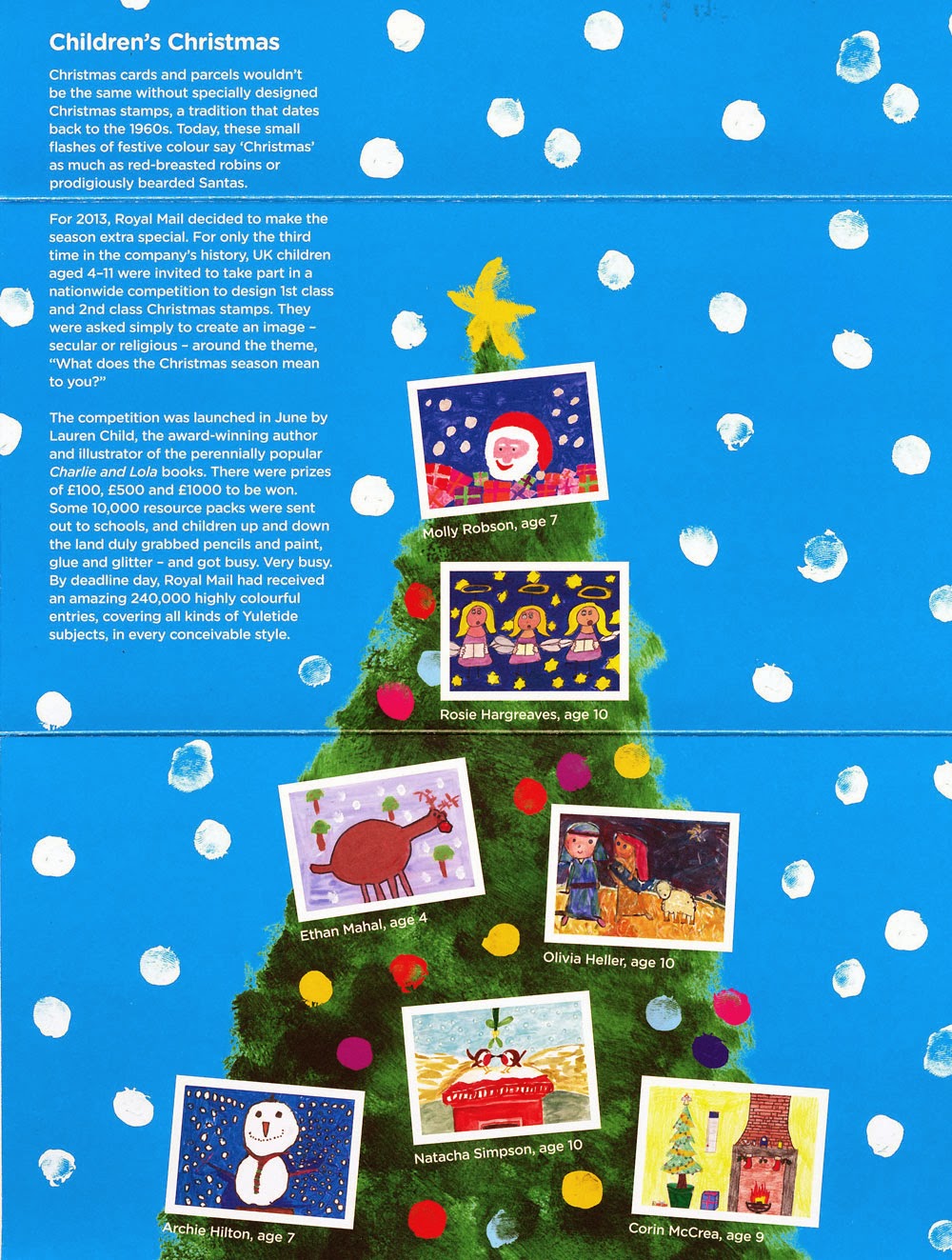 Children's Christmas

Christmas cards and parcels wouldn't be the same without specially designed Christmas stamps, a tradition that dates back to the 1960s. Today, these small flashes of festive colour say 'Christmas' as much as red-breasted robins or prodigiously bearded Santas.

For 2013, Royal Mail decided to make the season extra special. For only the third time in the company's history, UK children aged 4–11 were invited to take part in a nationwide competition to design 1st class and 2nd class Christmas stamps. They were asked simply to create an image – secular or religious – around the theme, "What does the Christmas season mean to you?"

The competition was launched in June by Lauren Child, the award-winning author and illustrator of the perennially popular Charlie and Lola books. There were prizes of £100, £500 and £1000 to be won. Some 10,000 resource packs were sent out to schools, and children up and down the land duly grabbed pencils and paint, glue and glitter – and got busy. Very busy. By deadline day, Royal Mail had received an amazing 240,000 highly colourful entries, covering all kinds of Yuletide subjects, in every conceivable style.

Molly Robson, age 7

Rosie Hargreaves, age 10

Ethan Mahal, age 4

Olivia Heller, age 10

Natacha Simpson, age 10

Archie Hilton, age 7

Corin McCrea, age 9